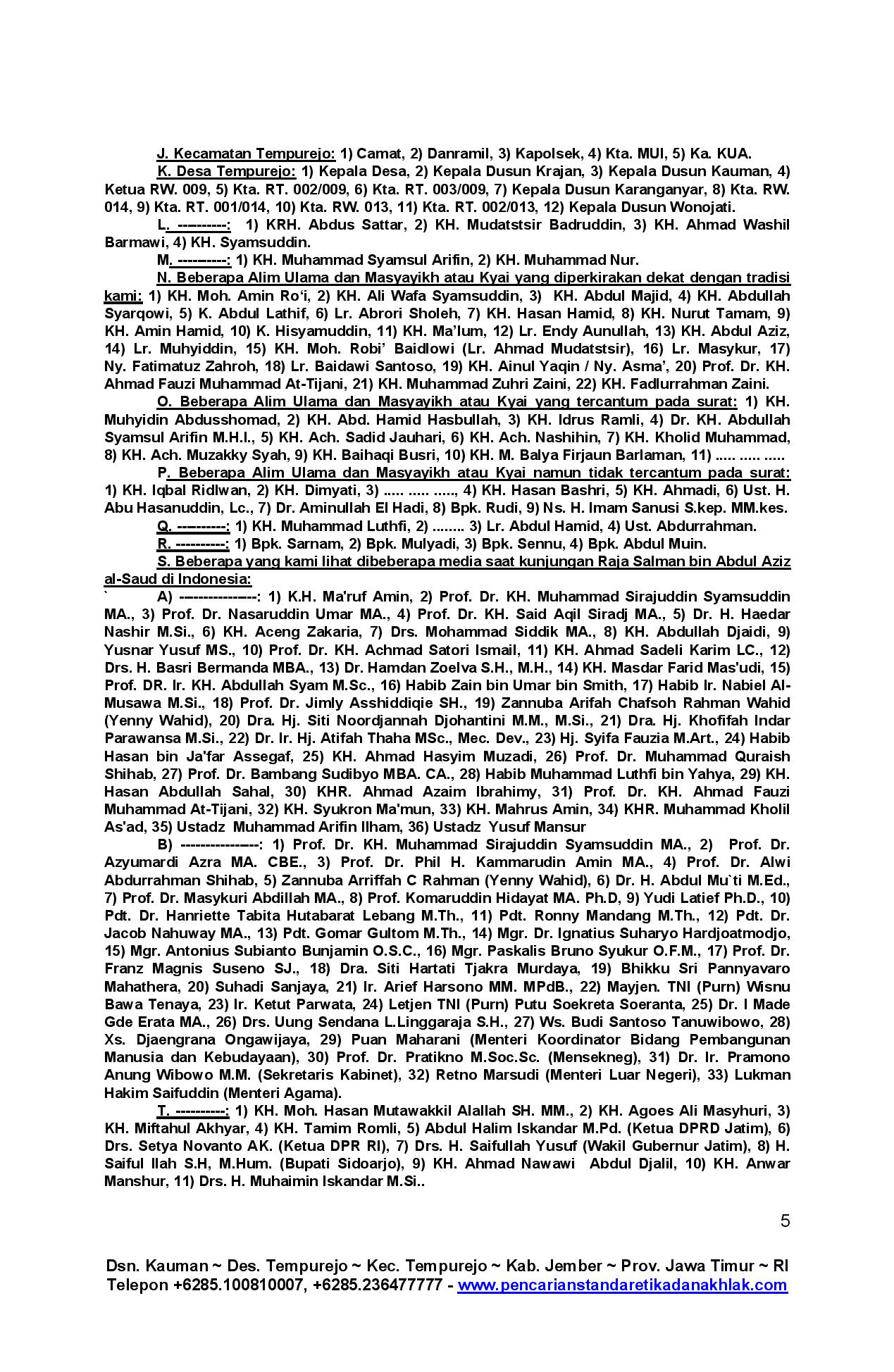 J. Kecamatan Tempurejo: 1) Camat, 2) Danramil, 3) Kapolsek, 4) Kta. MUI, 5) Ka. KUA.

K. Desa Tempurejo: 1) Kepala Desa, 2) Kepala Dusun Krajan, 3) Kepala Dusun Kauman, 4) Ketua RW. 009, 5) Kta. RT. 002/009, 6) Kta. RT. 003/009, 7) Kepala Dusun Karanganyar, 8) Kta. RW. 014, 9) Kta. RT. 001/014, 10) Kta. RW. 013, 11) Kta. RT. 002/013, 12) Kepala Dusun Wonojati.

L. ----------: 1) KRH. Abdus Sattar, 2) KH. Mudatstsir Badruddin, 3) KH. Ahmad Washil Barmawi, 4) KH. Syamsuddin.

M. ----------: 1) KH. Muhammad Syamsul Arifin, 2) KH. Muhammad Nur.

N. Beberapa Alim Ulama dan Masyayikh atau Kyai yang diperkirakan dekat dengan tradisi kami: 1) KH. Moh. Amin Ro'i, 2) KH. Ali Wafa Syamsuddin, 3) KH. Abdul Majid, 4) KH. Abdullah Syarqowi, 5) K. Abdul Lathif, 6) Lr. Abrori Sholeh, 7) KH. Hasan Hamid, 8) KH. Nurut Tamam, 9) KH. Amin Hamid, 10) K. Hisyamuddin, 11) KH. Ma'lum, 12) Lr. Endy Aunullah, 13) KH. Abdul Aziz, 14) Lr. Muhyiddin, 15) KH. Moh. Robi' Baidlowi (Lr. Ahmad Mudatstsir), 16) Lr. Masykur, 17) Ny. Fatimatuz Zahroh, 18) Lr. Baidawi Santoso, 19) KH. Ainul Yaqin / Ny. Asma', 20) Prof. Dr. KH. Ahmad Fauzi Muhammad At-Tijani, 21) KH. Muhammad Zuhri Zaini, 22) KH. Fadlurrahman Zaini.

O. Beberapa Alim Ulama dan Masyayikh atau Kyai yang tercantum pada surat: 1) KH. Muhyidin Abdusshomad, 2) KH. Abd. Hamid Hasbullah, 3) KH. Idrus Ramli, 4) Dr. KH. Abdullah Syamsul Arifin M.H.I., 5) KH. Ach. Sadid Jauhari, 6) KH. Ach. Nashihin, 7) KH. Kholid Muhammad, 8) KH. Ach. Muzakky Syah, 9) KH. Baihaqi Busri, 10) KH. M. Balya Firjaun Barlaman, 11) ..... ..... .....

P. Beberapa Alim Ulama dan Masyayikh atau Kyai namun tidak tercantum pada surat: 1) KH. Iqbal Ridlwan, 2) KH. Dimyati, 3) ..... ..... ....., 4) KH. Hasan Bashri, 5) KH. Ahmadi, 6) Ust. H. Abu Hasanuddin, Lc., 7) Dr. Aminullah El Hadi, 8) Bpk. Rudi, 9) Ns. H. Imam Sanusi S.kep. MM.kes.

Q. ----------: 1) KH. Muhammad Luthfi, 2) ........ 3) Lr. Abdul Hamid, 4) Ust. Abdurrahman.

R. ----------: 1) Bpk. Sarnam, 2) Bpk. Mulyadi, 3) Bpk. Sennu, 4) Bpk. Abdul Muin.

S. Beberapa yang kami lihat dibeberapa media saat kunjungan Raja Salman bin Abdul Aziz al-Saud di Indonesia:
` A) ----------------: 1) K.H. Ma'ruf Amin, 2) Prof. Dr. KH. Muhammad Sirajuddin Syamsuddin MA., 3) Prof. Dr. Nasaruddin Umar MA., 4) Prof. Dr. KH. Said Aqil Siradj MA., 5) Dr. H. Haedar Nashir M.Si., 6) KH. Aceng Zakaria, 7) Drs. Mohammad Siddik MA., 8) KH. Abdullah Djaidi, 9) Yusnar Yusuf MS., 10) Prof. Dr. KH. Achmad Satori Ismail, 11) KH. Ahmad Sadeli Karim LC., 12) Drs. H. Basri Bermanda MBA., 13) Dr. Hamdan Zoelva S.H., M.H., 14) KH. Masdar Farid Mas'udi, 15) Prof. DR. Ir. KH. Abdullah Syam M.Sc., 16) Habib Zain bin Umar bin Smith, 17) Habib Ir. Nabiel Al-Musawa M.Si., 18) Prof. Dr. Jimly Asshiddiqie SH., 19) Zannuba Arifah Chafsoh Rahman Wahid (Yenny Wahid), 20) Dra. Hj. Siti Noordjannah Djohantini M.M., M.Si., 21) Dra. Hj. Khofifah Indar Parawansa M.Si., 22) Dr. Ir. Hj. Atifah Thaha MSc., Mec. Dev., 23) Hj. Syifa Fauzia M.Art., 24) Habib Hasan bin Ja'far Assegaf, 25) KH. Ahmad Hasyim Muzadi, 26) Prof. Dr. Muhammad Quraish Shihab, 27) Prof. Dr. Bambang Sudibyo MBA. CA., 28) Habib Muhammad Luthfi bin Yahya, 29) KH. Hasan Abdullah Sahal, 30) KHR. Ahmad Azaim Ibrahimy, 31) Prof. Dr. KH. Ahmad Fauzi Muhammad At-Tijani, 32) KH. Syukron Ma'mun, 33) KH. Mahrus Amin, 34) KHR. Muhammad Kholil As'ad, 35) Ustadz Muhammad Arifin Ilham, 36) Ustadz Yusuf Mansur

B) ----------------: 1) Prof. Dr. KH. Muhammad Sirajuddin Syamsuddin MA., 2) Prof. Dr. Azyumardi Azra MA. CBE., 3) Prof. Dr. Phil H. Kammarudin Amin MA., 4) Prof. Dr. Alwi Abdurrahman Shihab, 5) Zannuba Arriffah C Rahman (Yenny Wahid), 6) Dr. H. Abdul Mu`ti M.Ed., 7) Prof. Dr. Masykuri Abdillah MA., 8) Prof. Komaruddin Hidayat MA. Ph.D, 9) Yudi Latief Ph.D., 10) Pdt. Dr. Hanriette Tabita Hutabarat Lebang M.Th., 11) Pdt. Ronny Mandang M.Th., 12) Pdt. Dr. Jacob Nahuway MA., 13) Pdt. Gomar Gultom M.Th., 14) Mgr. Dr. Ignatius Suharyo Hardjoatmodjo, 15) Mgr. Antonius Subianto Bunjamin O.S.C., 16) Mgr. Paskalis Bruno Syukur O.F.M., 17) Prof. Dr. Franz Magnis Suseno SJ., 18) Dra. Siti Hartati Tjakra Murdaya, 19) Bhikku Sri Pannyavaro Mahathera, 20) Suhadi Sanjaya, 21) Ir. Arief Harsono MM. MPdB., 22) Mayjen. TNI (Purn) Wisnu Bawa Tenaya, 23) Ir. Ketut Parwata, 24) Letjen TNI (Purn) Putu Soekreta Soeranta, 25) Dr. I Made Gde Erata MA., 26) Drs. Uung Sendana L.Linggaraja S.H., 27) Ws. Budi Santoso Tanuwibowo, 28) Xs. Djaengrana Ongawijaya, 29) Puan Maharani (Menteri Koordinator Bidang Pembangunan Manusia dan Kebudayaan), 30) Prof. Dr. Pratikno M.Soc.Sc. (Mensekneg), 31) Dr. Ir. Pramono Anung Wibowo M.M. (Sekretaris Kabinet), 32) Retno Marsudi (Menteri Luar Negeri), 33) Lukman Hakim Saifuddin (Menteri Agama).

T. ----------: 1) KH. Moh. Hasan Mutawakkil Alallah SH. MM., 2) KH. Agoes Ali Masyhuri, 3) KH. Miftahul Akhyar, 4) KH. Tamim Romli, 5) Abdul Halim Iskandar M.Pd. (Ketua DPRD Jatim), 6) Drs. Setya Novanto AK. (Ketua DPR RI), 7) Drs. H. Saifullah Yusuf (Wakil Gubernur Jatim), 8) H. Saiful Ilah S.H, M.Hum. (Bupati Sidoarjo), 9) KH. Ahmad Nawawi Abdul Djalil, 10) KH. Anwar Manshur, 11) Drs. H. Muhaimin Iskandar M.Si..

5

Dsn. Kauman ~ Des. Tempurejo ~ Kec. Tempurejo ~ Kab. Jember ~ Prov. Jawa Timur ~ RI
Telepon +6285.100810007, +6285.236477777 - www.pencarianstandaretikadanakhlak.com